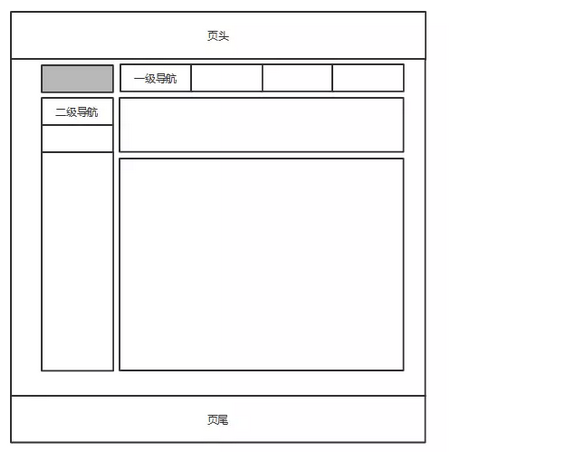 页头

一级导航

二级导航

页尾